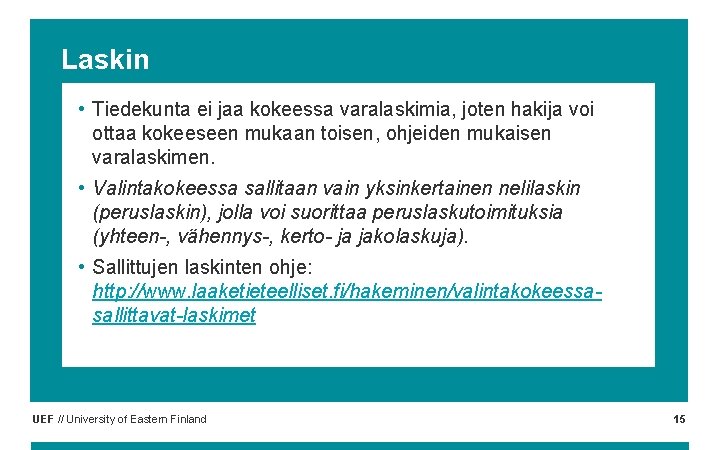 Laskin

• Tiedekunta ei jaa kokeessa varalaskimia, joten hakija voi ottaa kokeeseen mukaan toisen, ohjeiden mukaisen varalaskimen.

• Valintakokeessa sallitaan vain yksinkertainen nelilaskin (peruslaskin), jolla voi suorittaa peruslaskutoimituksia (yhteen-, vähennys-, kerto- ja jakolaskuja).

• Sallittujen laskinten ohje: http://www.laaketieteelliset.fi/hakeminen/valintakokeessa-sallittavat-laskimet

UEF // University of Eastern Finland

15